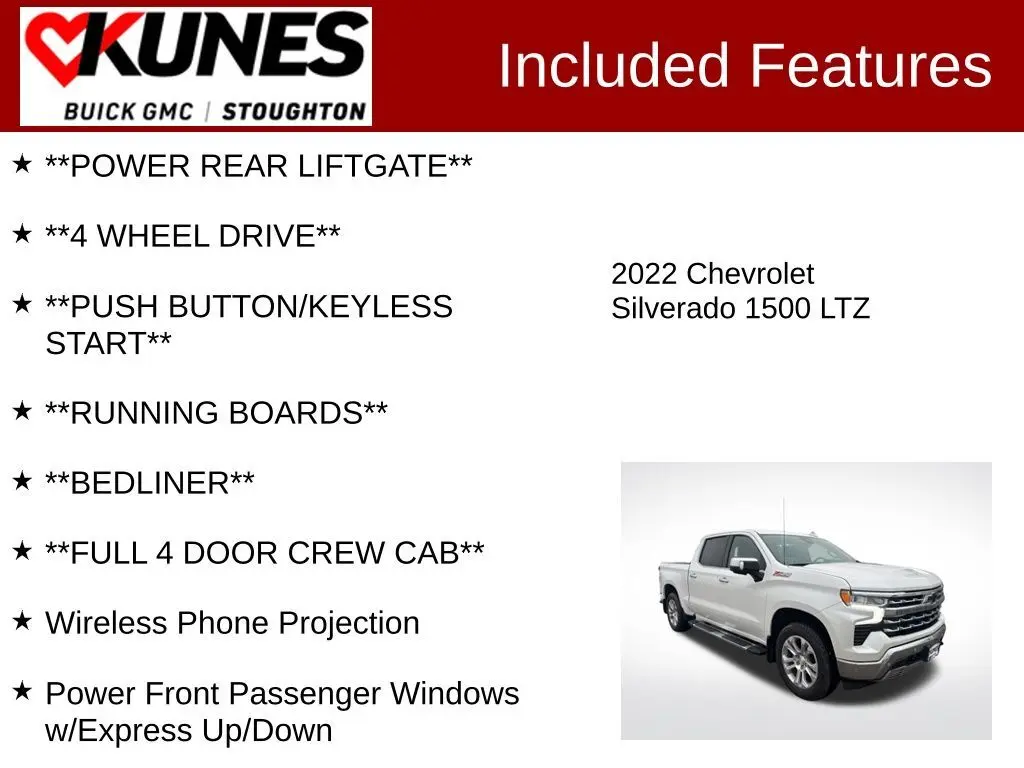 KUNES
BUICK GMC | STOUGHTON

Included Features

★ **POWER REAR LIFTGATE**

★ **4 WHEEL DRIVE**

★ **PUSH BUTTON/KEYLESS START**

★ **RUNNING BOARDS**

★ **BEDLINER**

★ **FULL 4 DOOR CREW CAB**

★ Wireless Phone Projection

★ Power Front Passenger Windows w/Express Up/Down

2022 Chevrolet
Silverado 1500 LTZ